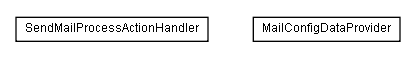 SendMailProcessActionHandler

MailConfigDataProvider